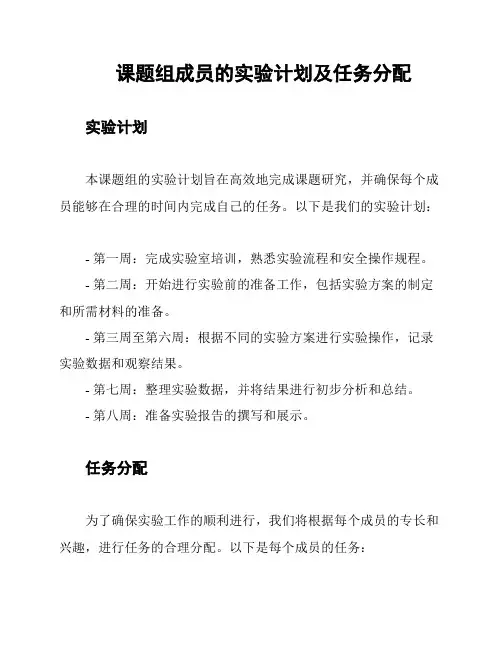 课题组成员的实验计划及任务分配

实验计划

本课题组的实验计划旨在高效地完成课题研究，并确保每个成员能够在合理的时间内完成自己的任务。以下是我们的实验计划：

- 第一周：完成实验室培训，熟悉实验流程和安全操作规程。
- 第二周：开始进行实验前的准备工作，包括实验方案的制定和所需材料的准备。
- 第三周至第六周：根据不同的实验方案进行实验操作，记录实验数据和观察结果。
- 第七周：整理实验数据，并将结果进行初步分析和总结。
- 第八周：准备实验报告的撰写和展示。

任务分配

为了确保实验工作的顺利进行，我们将根据每个成员的专长和兴趣，进行任务的合理分配。以下是每个成员的任务：